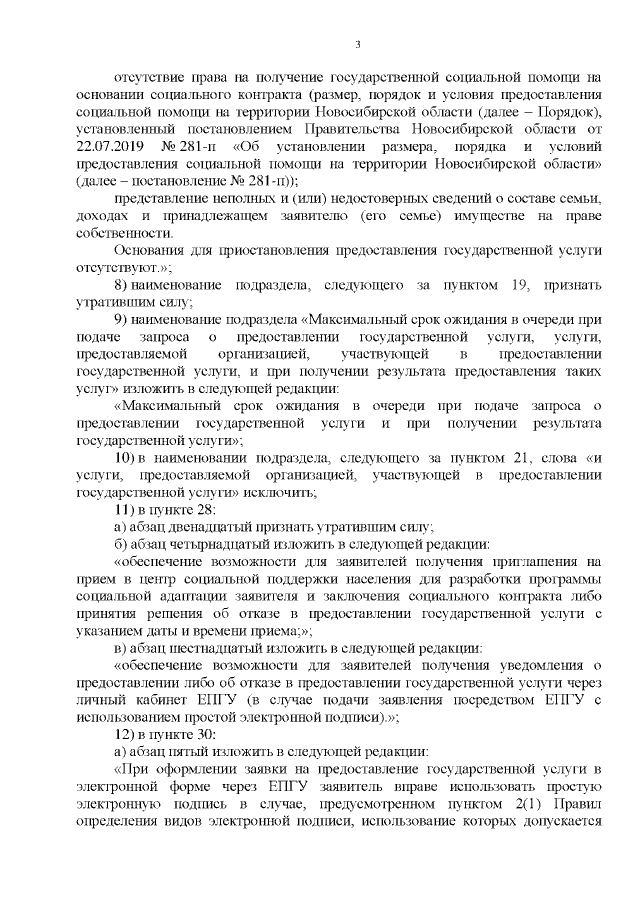 3

отсутствие права на получение государственной социальной помощи на основании социального контракта (размер, порядок и условия предоставления социальной помощи на территории Новосибирской области (далее – Порядок), установленный постановлением Правительства Новосибирской области от 22.07.2019 № 281-п «Об установлении размера, порядка и условий предоставления социальной помощи на территории Новосибирской области» (далее – постановление № 281-п));

представление неполных и (или) недостоверных сведений о составе семьи, доходах и принадлежащем заявителю (его семье) имуществе на праве собственности.

Основания для приостановления предоставления государственной услуги отсутствуют.»;

8) наименование подраздела, следующего за пунктом 19, признать утратившим силу;

9) наименование подраздела «Максимальный срок ожидания в очереди при подаче запроса о предоставлении государственной услуги, услуги, предоставляемой организацией, участвующей в предоставлении государственной услуги, и при получении результата предоставления таких услуг» изложить в следующей редакции:

«Максимальный срок ожидания в очереди при подаче запроса о предоставлении государственной услуги и при получении результата государственной услуги»;

10) в наименовании подраздела, следующего за пунктом 21, слова «и услуги, предоставляемой организацией, участвующей в предоставлении государственной услуги» исключить;

11) в пункте 28:

а) абзац двенадцатый признать утратившим силу;

б) абзац четырнадцатый изложить в следующей редакции:

«обеспечение возможности для заявителей получения приглашения на прием в центр социальной поддержки населения для разработки программы социальной адаптации заявителя и заключения социального контракта либо принятия решения об отказе в предоставлении государственной услуги с указанием даты и времени приема;»;

в) абзац шестнадцатый изложить в следующей редакции:

«обеспечение возможности для заявителей получения уведомления о предоставлении либо об отказе в предоставлении государственной услуги через личный кабинет ЕПГУ (в случае подачи заявления посредством ЕПГУ с использованием простой электронной подписи).»;

12) в пункте 30:

а) абзац пятый изложить в следующей редакции:

«При оформлении заявки на предоставление государственной услуги в электронной форме через ЕПГУ заявитель вправе использовать простую электронную подпись в случае, предусмотренном пунктом 2(1) Правил определения видов электронной подписи, использование которых допускается